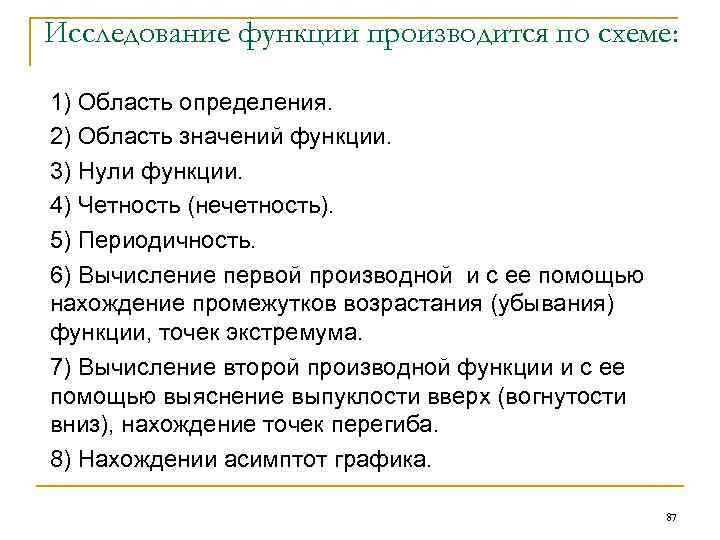 Исследование функции производится по схеме:

1) Область определения.

2) Область значений функции.

3) Нули функции.

4) Четность (нечетность).

5) Периодичность.

6) Вычисление первой производной и с ее помощью нахождение промежутков возрастания (убывания) функции, точек экстремума.

7) Вычисление второй производной функции и с ее помощью выяснение выпуклости вверх (вогнутости вниз), нахождение точек перегиба.

8) Нахождении асимптот графика.

87